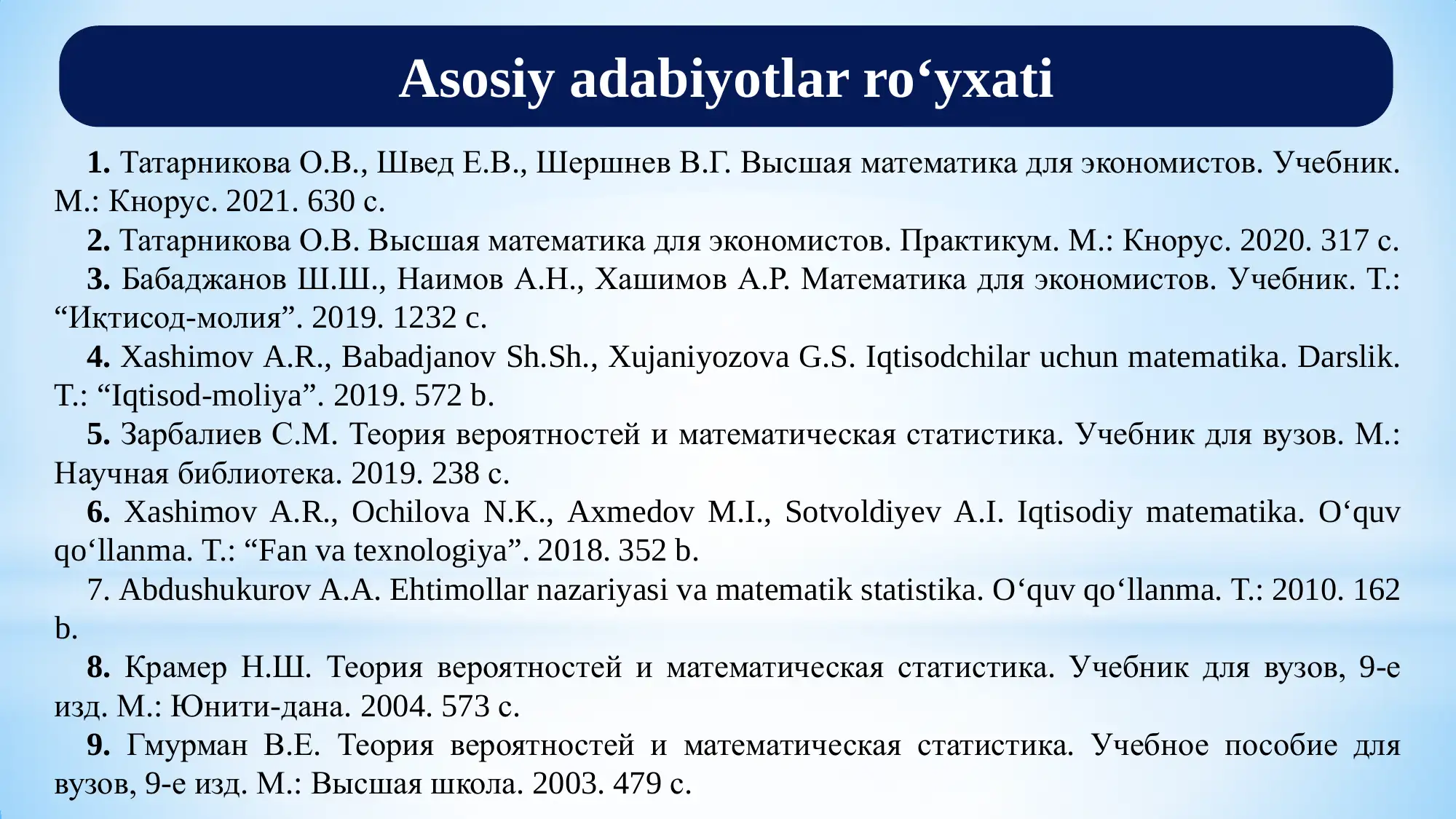 Asosiy adabiyotlar ro‘yxati

1. Татарникова О.В., Швед Е.В., Шершнев В.Г. Высшая математика для экономистов. Учебник. М.: Кнорус. 2021. 630 с.

2. Татарникова О.В. Высшая математика для экономистов. Практикум. М.: Кнорус. 2020. 317 с.

3. Бабаджанов Ш.Ш., Наимов А.Н., Хашимов А.Р. Математика для экономистов. Учебник. Т.: “Иқтисод-молия”. 2019. 1232 с.

4. Xashimov A.R., Babadjanov Sh.Sh., Xujaniyozova G.S. Iqtisodchilar uchun matematika. Darslik. T.: “Iqtisod-moliya”. 2019. 572 b.

5. Зарбалиев С.М. Теория вероятностей и математическая статистика. Учебник для вузов. М.: Научная библиотека. 2019. 238 с.

6. Xashimov A.R., Ochilova N.K., Axmedov M.I., Sotvoldiyev A.I. Iqtisodiy matematika. O‘quv qo‘llanma. T.: “Fan va texnologiya”. 2018. 352 b.

7. Abdushukurov A.A. Ehtimollar nazariyasi va matematik statistika. O‘quv qo‘llanma. T.: 2010. 162 b.

8. Крамер Н.Ш. Теория вероятностей и математическая статистика. Учебник для вузов, 9-е изд. М.: Юнити-дана. 2004. 573 с.

9. Гмурман В.Е. Теория вероятностей и математическая статистика. Учебное пособие для вузов, 9-е изд. М.: Высшая школа. 2003. 479 с.